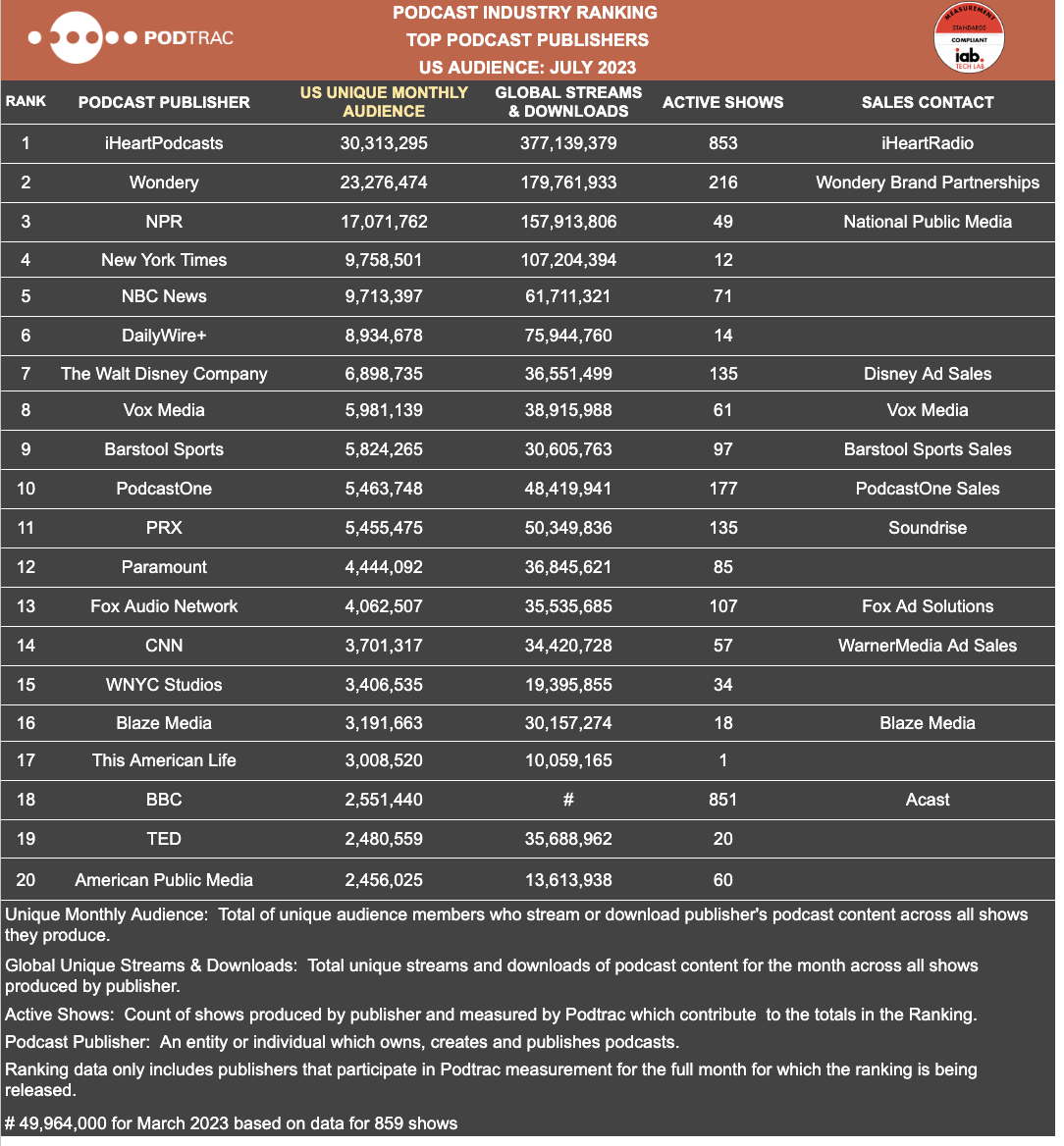 PODTRAC

PODCAST INDUSTRY RANKING
TOP PODCAST PUBLISHERS
US AUDIENCE: JULY 2023

MEASUREMENT STANDARDS COMPLIANT iab. TECH LAB

| RANK | PODCAST PUBLISHER | US UNIQUE MONTHLY AUDIENCE | GLOBAL STREAMS & DOWNLOADS | ACTIVE SHOWS | SALES CONTACT |
|---|---|---|---|---|---|
| 1 | iHeartPodcasts | 30,313,295 | 377,139,379 | 853 | iHeartRadio |
| 2 | Wondery | 23,276,474 | 179,761,933 | 216 | Wondery Brand Partnerships |
| 3 | NPR | 17,071,762 | 157,913,806 | 49 | National Public Media |
| 4 | New York Times | 9,758,501 | 107,204,394 | 12 | |
| 5 | NBC News | 9,713,397 | 61,711,321 | 71 | |
| 6 | DailyWire+ | 8,934,678 | 75,944,760 | 14 | |
| 7 | The Walt Disney Company | 6,898,735 | 36,551,499 | 135 | Disney Ad Sales |
| 8 | Vox Media | 5,981,139 | 38,915,988 | 61 | Vox Media |
| 9 | Barstool Sports | 5,824,265 | 30,605,763 | 97 | Barstool Sports Sales |
| 10 | PodcastOne | 5,463,748 | 48,419,941 | 177 | PodcastOne Sales |
| 11 | PRX | 5,455,475 | 50,349,836 | 135 | Soundrise |
| 12 | Paramount | 4,444,092 | 36,845,621 | 85 | |
| 13 | Fox Audio Network | 4,062,507 | 35,535,685 | 107 | Fox Ad Solutions |
| 14 | CNN | 3,701,317 | 34,420,728 | 57 | WarnerMedia Ad Sales |
| 15 | WNYC Studios | 3,406,535 | 19,395,855 | 34 | |
| 16 | Blaze Media | 3,191,663 | 30,157,274 | 18 | Blaze Media |
| 17 | This American Life | 3,008,520 | 10,059,165 | 1 | |
| 18 | BBC | 2,551,440 | # | 851 | Acast |
| 19 | TED | 2,480,559 | 35,688,962 | 20 | |
| 20 | American Public Media | 2,456,025 | 13,613,938 | 60 | |

Unique Monthly Audience: Total of unique audience members who stream or download publisher's podcast content across all shows they produce.

Global Unique Streams & Downloads: Total unique streams and downloads of podcast content for the month across all shows produced by publisher.

Active Shows: Count of shows produced by publisher and measured by Podtrac which contribute to the totals in the Ranking.

Podcast Publisher: An entity or individual which owns, creates and publishes podcasts.

Ranking data only includes publishers that participate in Podtrac measurement for the full month for which the ranking is being released.

# 49,964,000 for March 2023 based on data for 859 shows